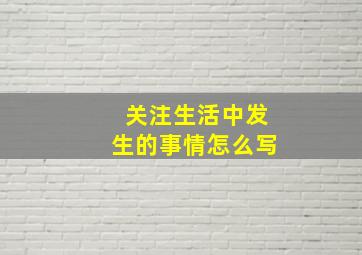 关注生活中发生的事情怎么写